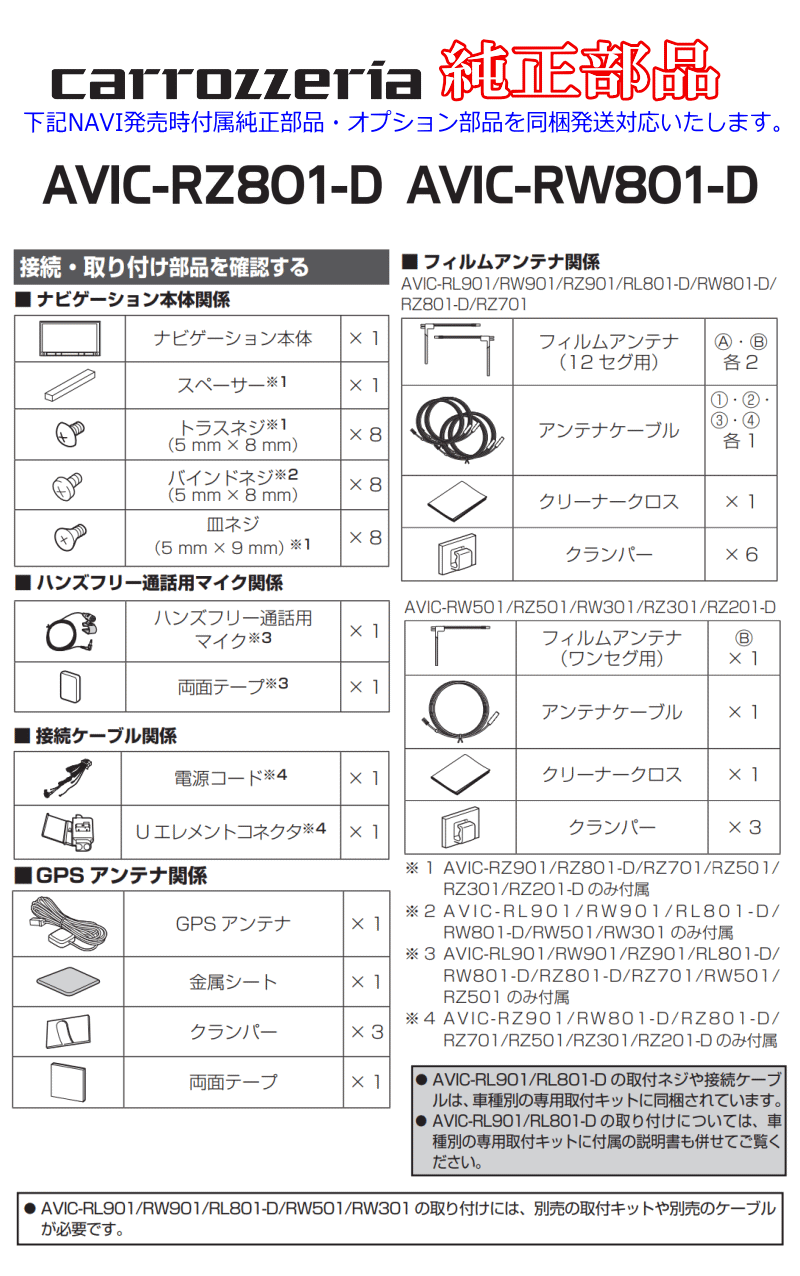 carrozzeria 純正部品

下記NAVI発売時付属純正部品・オプション部品を同梱発送対応いたします。

AVIC-RZ801-D AVIC-RW801-D

接続・取り付け部品を確認する

■ ナビゲーション本体関係

| | | |
|---|---|---|
| | ナビゲーション本体 | × 1 |
| | スペーサー※1 | × 1 |
| | トラスネジ※1 (5 mm × 8 mm) | × 8 |
| | バインドネジ※2 (5 mm × 8 mm) | × 8 |
| | 皿ネジ (5 mm × 9 mm) ※1 | × 8 |

■ ハンズフリー通話用マイク関係

| | | |
|---|---|---|
| | ハンズフリー通話用マイク※3 | × 1 |
| | 両面テープ※3 | × 1 |

■ 接続ケーブル関係

| | | |
|---|---|---|
| | 電源コード※4 | × 1 |
| | U エレメントコネクタ※4 | × 1 |

■ GPS アンテナ関係

| | | |
|---|---|---|
| | GPS アンテナ | × 1 |
| | 金属シート | × 1 |
| | クランパー | × 3 |
| | 両面テープ | × 1 |

■ フィルムアンテナ関係

AVIC-RL901/RW901/RZ901/RL801-D/RW801-D/RZ801-D/RZ701

| | | |
|---|---|---|
| | フィルムアンテナ (12 セグ用) | Ⓐ・Ⓑ 各 2 |
| | アンテナケーブル | ①・②・③・④ 各 1 |
| | クリーナークロス | × 1 |
| | クランパー | × 6 |

AVIC-RW501/RZ501/RW301/RZ301/RZ201-D

| | | |
|---|---|---|
| | フィルムアンテナ (ワンセグ用) | Ⓑ × 1 |
| | アンテナケーブル | × 1 |
| | クリーナークロス | × 1 |
| | クランパー | × 3 |

※ 1 AVIC-RZ901/RZ801-D/RZ701/RZ501/RZ301/RZ201-D のみ付属
※ 2 AVIC-RL901/RW901/RL801-D/RW801-D/RW501/RW301 のみ付属
※ 3 AVIC-RL901/RW901/RZ901/RL801-D/RW801-D/RZ801-D/RZ701/RW501/RZ501 のみ付属
※ 4 AVIC-RZ901/RW801-D/RZ801-D/RZ701/RZ501/RZ301/RZ201-D のみ付属

● AVIC-RL901/RL801-D の取付ネジや接続ケーブルは、車種別の専用取付キットに同梱されています。
● AVIC-RL901/RL801-D の取り付けについては、車種別の専用取付キットに付属の説明書も併せてご覧ください。

● AVIC-RL901/RW901/RL801-D/RW501/RW301 の取り付けには、別売の取付キットや別売のケーブルが必要です。